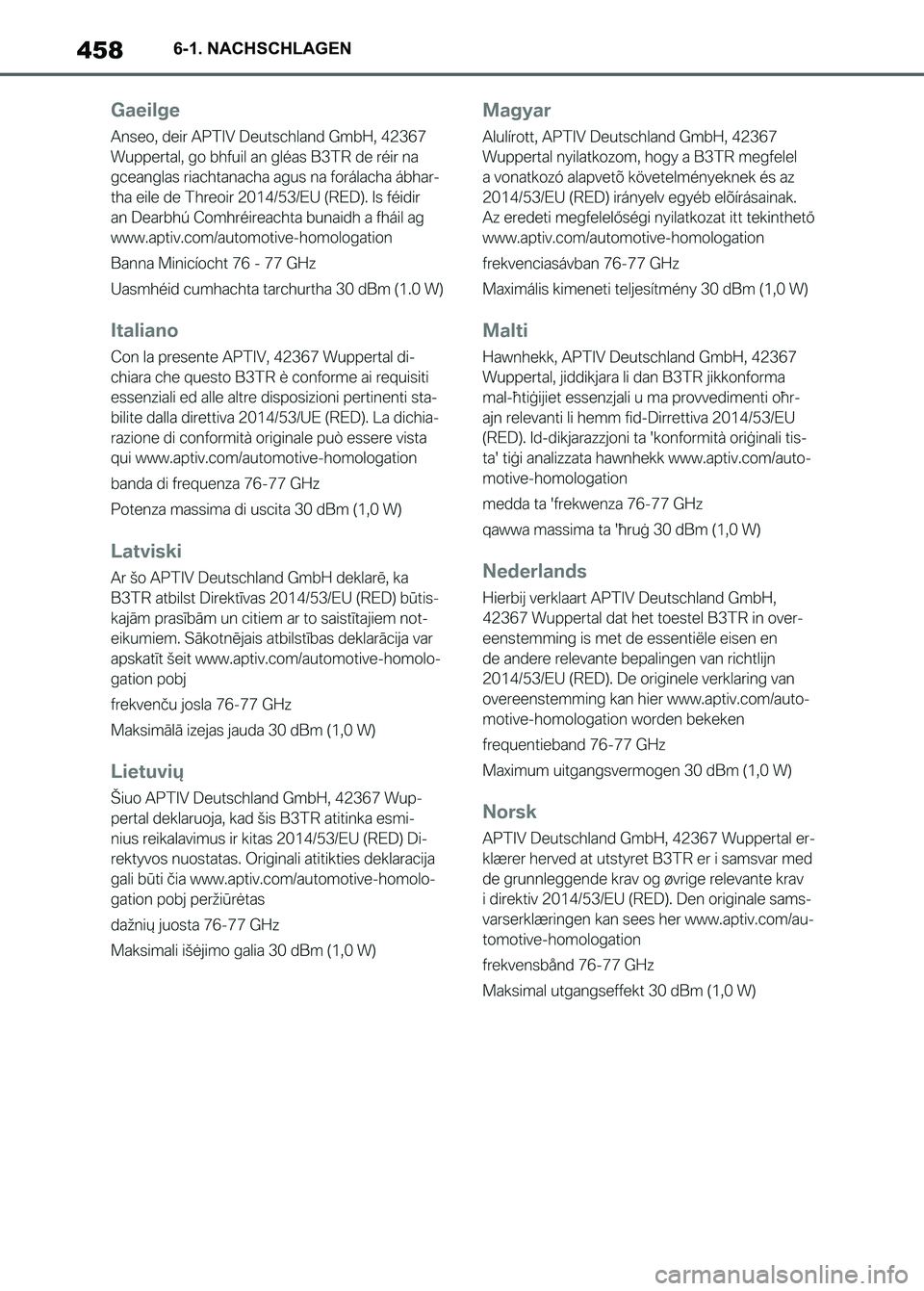 458 6-1. NACHSCHLAGEN

Gaeilge

Anseo, deir APTIV Deutschland GmbH, 42367 Wuppertal, go bhfuil an gléas B3TR de réir na gceanglas riachtanacha agus na forálacha ábhartha eile de Threoir 2014/53/EU (RED). Is féidir an Dearbhú Comhréireachta bunaidh a fháil ag www.aptiv.com/automotive-homologation

Banna Minicíocht 76 - 77 GHz

Uasmhéid cumhachta tarchurtha 30 dBm (1.0 W)

Italiano

Con la presente APTIV, 42367 Wuppertal dichiara che questo B3TR è conforme ai requisiti essenziali ed alle altre disposizioni pertinenti stabilite dalla direttiva 2014/53/UE (RED). La dichiarazione di conformità originale può essere vista qui www.aptiv.com/automotive-homologation

banda di frequenza 76-77 GHz

Potenza massima di uscita 30 dBm (1,0 W)

Latviski

Ar šo APTIV Deutschland GmbH deklarē, ka B3TR atbilst Direktīvas 2014/53/EU (RED) būtiskajām prasībām un citiem ar to saistītajiem noteikumiem. Sākotnējais atbilstības deklarācija var apskatīt šeit www.aptiv.com/automotive-homologation pobj

frekvenču josla 76-77 GHz

Maksimālā izejas jauda 30 dBm (1,0 W)

Lietuvių

Šiuo APTIV Deutschland GmbH, 42367 Wuppertal deklaruoja, kad šis B3TR atitinka esminius reikalavimus ir kitas 2014/53/EU (RED) Direktyvos nuostatas. Originali atitikties deklaracija gali būti čia www.aptiv.com/automotive-homologation pobj peržiūrėtas

dažnių juosta 76-77 GHz

Maksimali išėjimo galia 30 dBm (1,0 W)

Magyar

Alulírott, APTIV Deutschland GmbH, 42367 Wuppertal nyilatkozom, hogy a B3TR megfelel a vonatkozó alapvetõ követelményeknek és az 2014/53/EU (RED) irányelv egyéb elõírásainak. Az eredeti megfelelőségi nyilatkozat itt tekinthető www.aptiv.com/automotive-homologation

frekvenciasávban 76-77 GHz

Maximális kimeneti teljesítmény 30 dBm (1,0 W)

Malti

Hawnhekk, APTIV Deutschland GmbH, 42367 Wuppertal, jiddikjara li dan B3TR jikkonforma mal-ħtiġijiet essenzjali u ma provvedimenti oħrajn relevanti li hemm fid-Dirrettiva 2014/53/EU (RED). Id-dikjarazzjoni ta 'konformità oriġinali tista' tiġi analizzata hawnhekk www.aptiv.com/automotive-homologation

medda ta 'frekwenza 76-77 GHz

qawwa massima ta 'ħruġ 30 dBm (1,0 W)

Nederlands

Hierbij verklaart APTIV Deutschland GmbH, 42367 Wuppertal dat het toestel B3TR in overeenstemming is met de essentiële eisen en de andere relevante bepalingen van richtlijn 2014/53/EU (RED). De originele verklaring van overeenstemming kan hier www.aptiv.com/automotive-homologation worden bekeken

frequentieband 76-77 GHz

Maximum uitgangsvermogen 30 dBm (1,0 W)

Norsk

APTIV Deutschland GmbH, 42367 Wuppertal erklærer herved at utstyret B3TR er i samsvar med de grunnleggende krav og øvrige relevante krav i direktiv 2014/53/EU (RED). Den originale samsvarserklæringen kan sees her www.aptiv.com/automotive-homologation

frekvensbånd 76-77 GHz

Maksimal utgangseffekt 30 dBm (1,0 W)

carmanualsonline.info